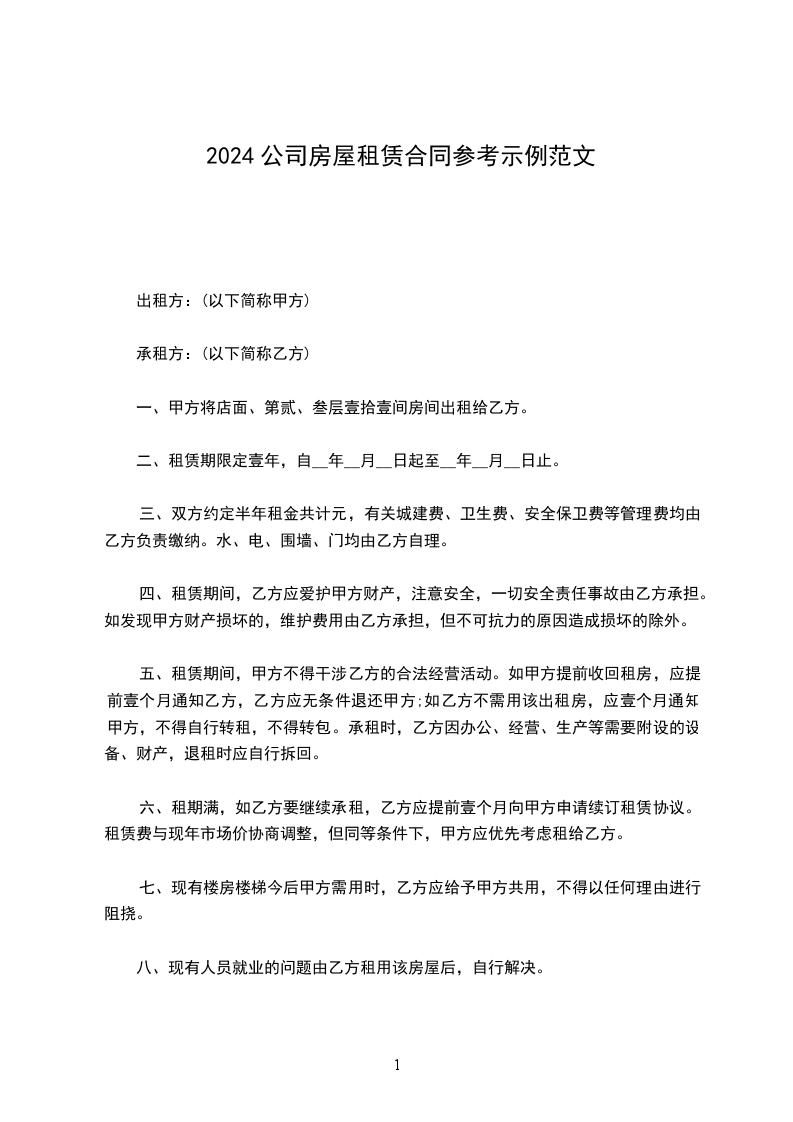 2024 公司房屋租赁合同参考示例范文

出租方：(以下简称甲方)

承租方：(以下简称乙方)

一、甲方将店面、第贰、叁层壹拾壹间房间出租给乙方。

二、租赁期限定壹年，自__年__月__日起至__年__月__日止。

三、双方约定半年租金共计元，有关城建费、卫生费、安全保卫费等管理费均由乙方负责缴纳。水、电、围墙、门均由乙方自理。

四、租赁期间，乙方应爱护甲方财产，注意安全，一切安全责任事故由乙方承担。如发现甲方财产损坏的，维护费用由乙方承担，但不可抗力的原因造成损坏的除外。

五、租赁期间，甲方不得干涉乙方的合法经营活动。如甲方提前收回租房，应提前壹个月通知乙方，乙方应无条件退还甲方;如乙方不需用该出租房，应壹个月通知甲方，不得自行转租，不得转包。承租时，乙方因办公、经营、生产等需要附设的设备、财产，退租时应自行拆回。

六、租期满，如乙方要继续承租，乙方应提前壹个月向甲方申请续订租赁协议。租赁费与现年市场价协商调整，但同等条件下，甲方应优先考虑租给乙方。

七、现有楼房楼梯今后甲方需用时，乙方应给予甲方共用，不得以任何理由进行阻挠。

八、现有人员就业的问题由乙方租用该房屋后，自行解决。

1